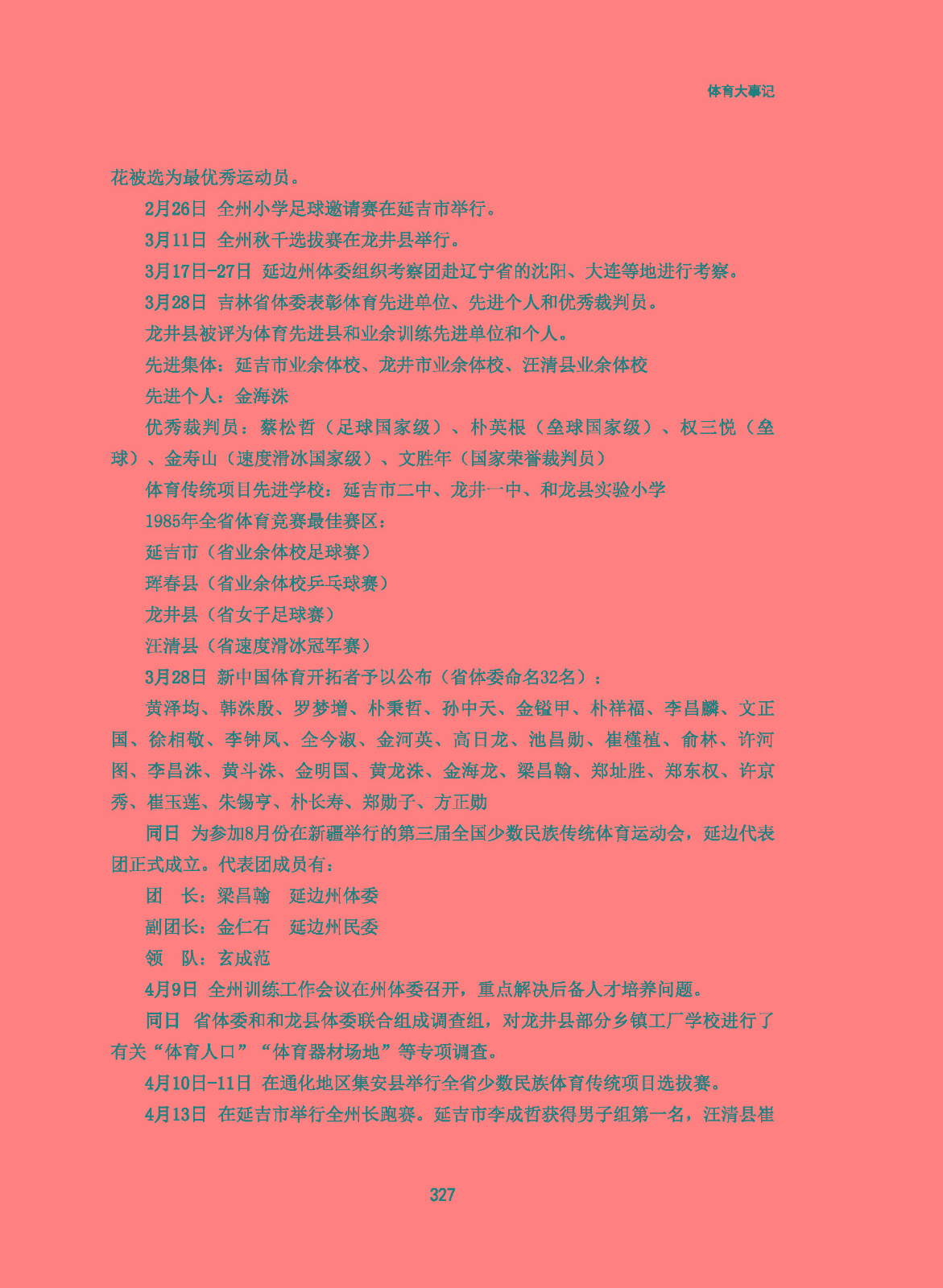 体育大事记

花被选为最优秀运动员。

2月26日 全州小学足球邀请赛在延吉市举行。

3月11日 全州秋千选拔赛在龙井县举行。

3月17日-27日 延边州体委组织考察团赴辽宁省的沈阳、大连等地进行考察。

3月28日 吉林省体委表彰体育先进单位、先进个人和优秀裁判员。

龙井县被评为体育先进县和业余训练先进单位和个人。

先进集体：延吉市业余体校、龙井市业余体校、汪清县业余体校

先进个人：金海洙

优秀裁判员：蔡松哲（足球国家级）、朴英根（垒球国家级）、权三悦（垒球）、金寿山（速度滑冰国家级）、文胜年（国家荣誉裁判员）

体育传统项目先进学校：延吉市二中、龙井一中、和龙县实验小学

1985年全省体育竞赛最佳赛区：

延吉市（省业余体校足球赛）

珲春县（省业余体校乒乓球赛）

龙井县（省女子足球赛）

汪清县（省速度滑冰冠军赛）

3月28日 新中国体育开拓者予以公布（省体委命名32名）：

黄泽均、韩洙殷、罗梦增、朴秉哲、孙中天、金镒甲、朴祥福、李昌麟、文正国、徐相敬、李钟凤、全今淑、金河英、高日龙、池昌勋、崔槿植、俞林、许河图、李昌洙、黄斗洙、金明国、黄龙洙、金海龙、梁昌翰、郑址胜、郑东权、许京秀、崔玉莲、朱锡亨、朴长寿、郑勋子、方正勋

同日 为参加8月份在新疆举行的第三届全国少数民族传统体育运动会，延边代表团正式成立。代表团成员有：

团　长：梁昌翰　延边州体委

副团长：金仁石　延边州民委

领　队：玄成范

4月9日 全州训练工作会议在州体委召开，重点解决后备人才培养问题。

同日 省体委和和龙县体委联合组成调查组，对龙井县部分乡镇工厂学校进行了有关“体育人口”“体育器材场地”等专项调查。

4月10日-11日 在通化地区集安县举行全省少数民族体育传统项目选拔赛。

4月13日 在延吉市举行全州长跑赛。延吉市李成哲获得男子组第一名，汪清县崔

327